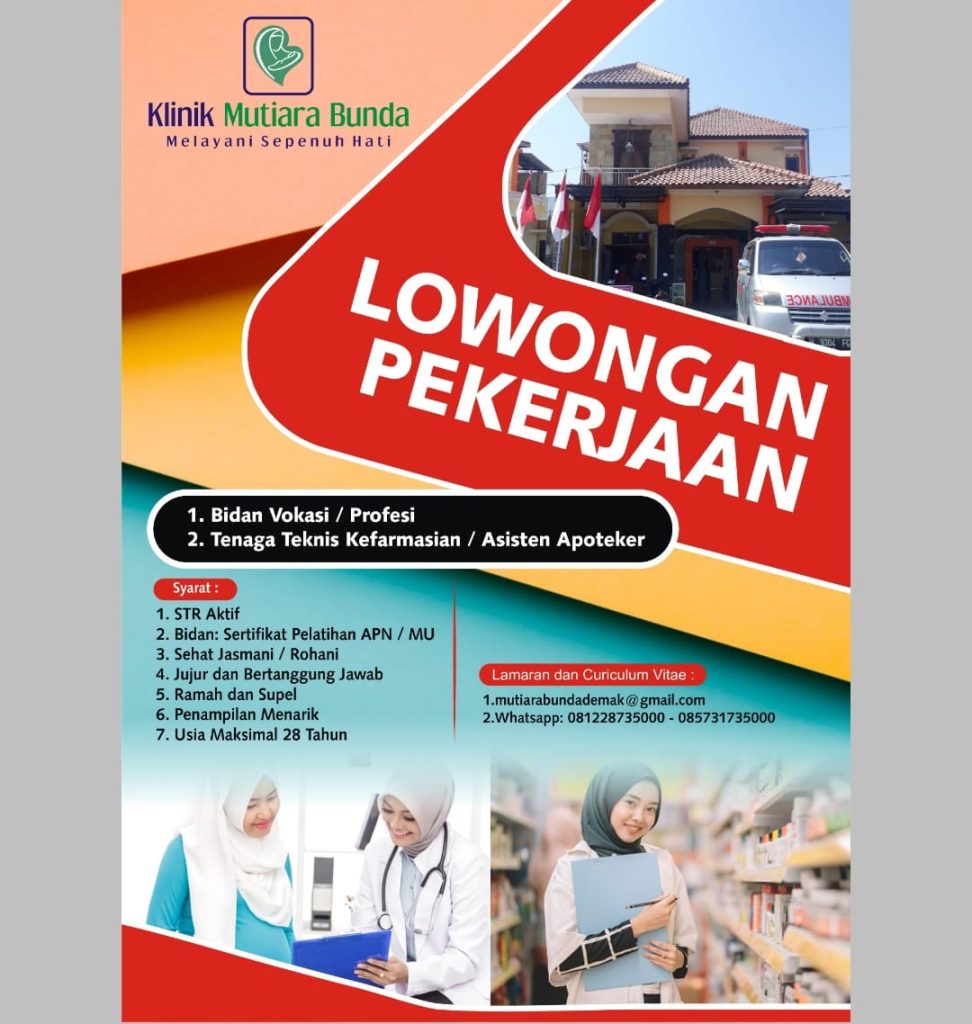 Klinik Mutiara Bunda
Melayani Sepenuh Hati

LOWONGAN PEKERJAAN

1. Bidan Vokasi / Profesi
2. Tenaga Teknis Kefarmasian / Asisten Apoteker

Syarat :
1. STR Aktif
2. Bidan: Sertifikat Pelatihan APN / MU
3. Sehat Jasmani / Rohani
4. Jujur dan Bertanggung Jawab
5. Ramah dan Supel
6. Penampilan Menarik
7. Usia Maksimal 28 Tahun

Lamaran dan Curiculum Vitae :
1.mutiarabundademak@gmail.com
2.Whatsapp: 081228735000 - 085731735000